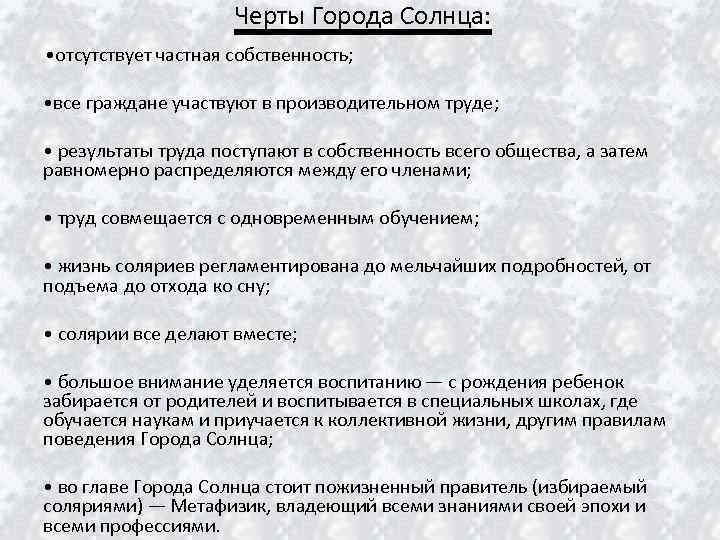 Черты Города Солнца:

•отсутствует частная собственность;

•все граждане участвуют в производительном труде;

• результаты труда поступают в собственность всего общества, а затем равномерно распределяются между его членами;

• труд совмещается с одновременным обучением;

• жизнь соляриев регламентирована до мельчайших подробностей, от подъема до отхода ко сну;

• солярии все делают вместе;

• большое внимание уделяется воспитанию — с рождения ребенок забирается от родителей и воспитывается в специальных школах, где обучается наукам и приучается к коллективной жизни, другим правилам поведения Города Солнца;

• во главе Города Солнца стоит пожизненный правитель (избираемый соляриями) — Метафизик, владеющий всеми знаниями своей эпохи и всеми профессиями.